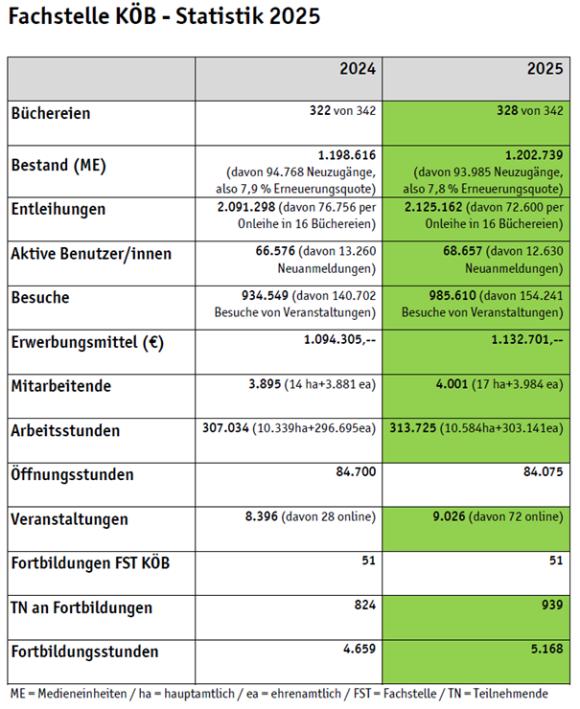 Fachstelle KÖB - Statistik 2025

| | 2024 | 2025 |
|---|---|---|
| Büchereien | 322 von 342 | 328 von 342 |
| Bestand (ME) | 1.198.616 (davon 94.768 Neuzugänge, also 7,9 % Erneuerungsquote) | 1.202.739 (davon 93.985 Neuzugänge, also 7,8 % Erneuerungsquote) |
| Entleihungen | 2.091.298 (davon 76.756 per Onleihe in 16 Büchereien) | 2.125.162 (davon 72.600 per Onleihe in 16 Büchereien) |
| Aktive Benutzer/innen | 66.576 (davon 13.260 Neuanmeldungen) | 68.657 (davon 12.630 Neuanmeldungen) |
| Besuche | 934.549 (davon 140.702 Besuche von Veranstaltungen) | 985.610 (davon 154.241 Besuche von Veranstaltungen) |
| Erwerbungsmittel (€) | 1.094.305,-- | 1.132.701,-- |
| Mitarbeitende | 3.895 (14 ha+3.881 ea) | 4.001 (17 ha+3.984 ea) |
| Arbeitsstunden | 307.034 (10.339ha+296.695ea) | 313.725 (10.584ha+303.141ea) |
| Öffnungsstunden | 84.700 | 84.075 |
| Veranstaltungen | 8.396 (davon 28 online) | 9.026 (davon 72 online) |
| Fortbildungen FST KÖB | 51 | 51 |
| TN an Fortbildungen | 824 | 939 |
| Fortbildungsstunden | 4.659 | 5.168 |

ME = Medieneinheiten / ha = hauptamtlich / ea = ehrenamtlich / FST = Fachstelle / TN = Teilnehmende